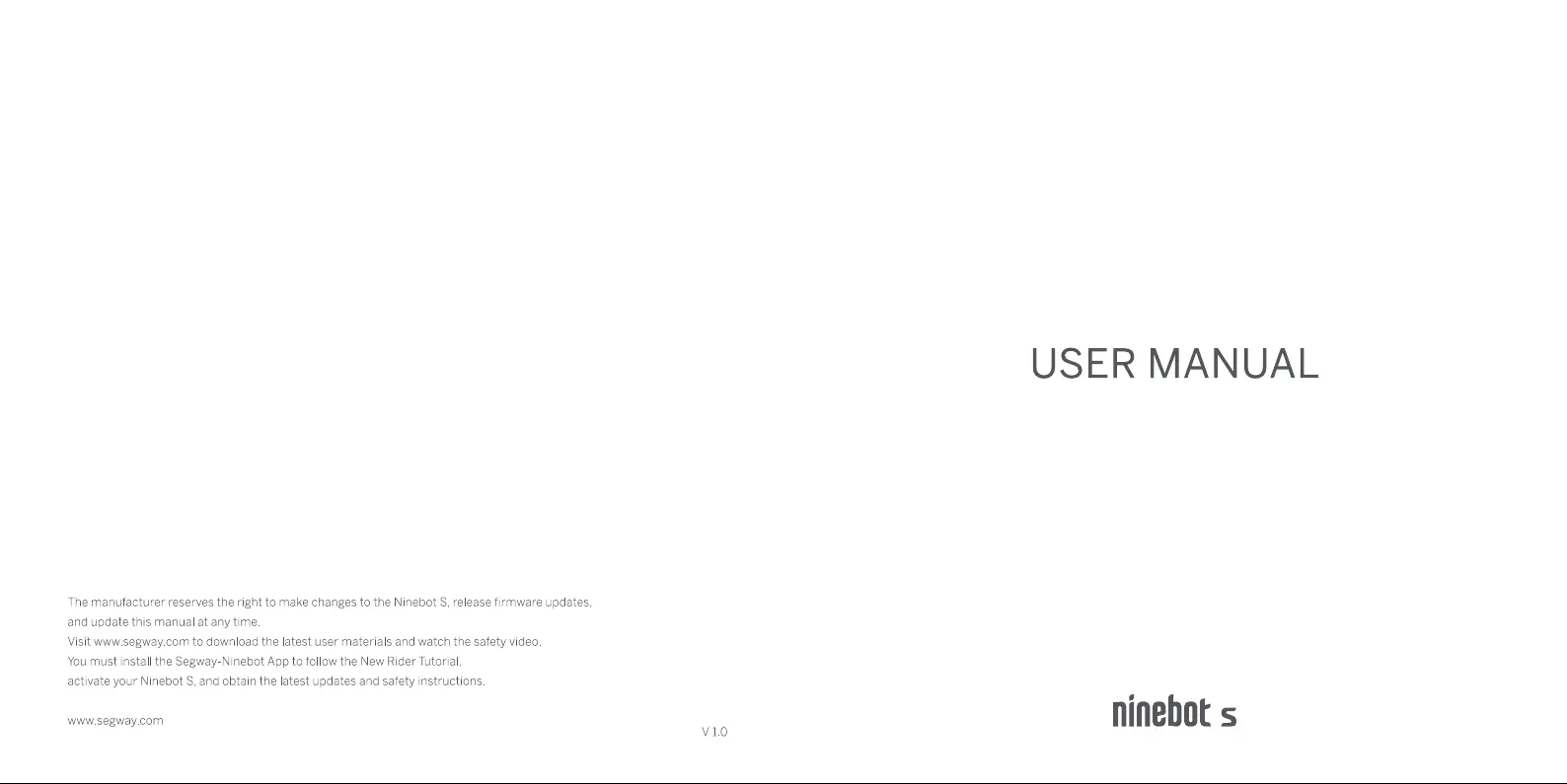 The manufacturer reserves the right to make changes to the Ninebot S, release firmware updates, and update this manual at any time.
Visit www.segway.com to download the latest user materials and watch the safety video.
You must install the Segway-Ninebot App to follow the New Rider Tutorial, activate your Ninebot S, and obtain the latest updates and safety instructions.

www.segway.com

V 1.0

USER MANUAL

ninebot s